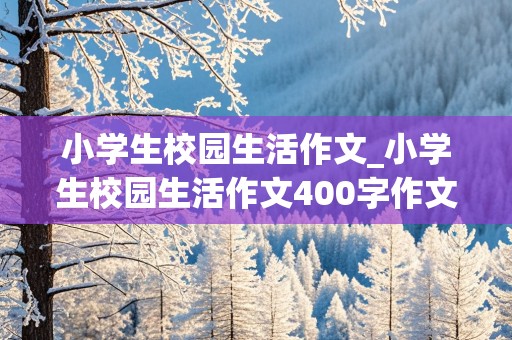 小学生校园生活作文_小学生校园生活作文400字作文